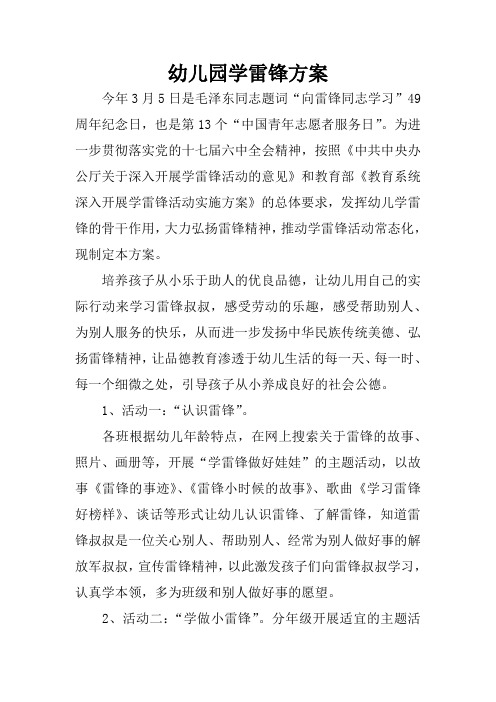 幼儿园学雷锋方案

今年3月5日是毛泽东同志题词“向雷锋同志学习”49周年纪念日，也是第13个“中国青年志愿者服务日”。为进一步贯彻落实党的十七届六中全会精神，按照《中共中央办公厅关于深入开展学雷锋活动的意见》和教育部《教育系统深入开展学雷锋活动实施方案》的总体要求，发挥幼儿学雷锋的骨干作用，大力弘扬雷锋精神，推动学雷锋活动常态化，现制定本方案。

培养孩子从小乐于助人的优良品德，让幼儿用自己的实际行动来学习雷锋叔叔，感受劳动的乐趣，感受帮助别人、为别人服务的快乐，从而进一步发扬中华民族传统美德、弘扬雷锋精神，让品德教育渗透于幼儿生活的每一天、每一时、每一个细微之处，引导孩子从小养成良好的社会公德。

1、活动一：“认识雷锋”。

各班根据幼儿年龄特点，在网上搜索关于雷锋的故事、照片、画册等，开展“学雷锋做好娃娃”的主题活动，以故事《雷锋的事迹》、《雷锋小时候的故事》、歌曲《学习雷锋好榜样》、谈话等形式让幼儿认识雷锋、了解雷锋，知道雷锋叔叔是一位关心别人、帮助别人、经常为别人做好事的解放军叔叔，宣传雷锋精神，以此激发孩子们向雷锋叔叔学习，认真学本领，多为班级和别人做好事的愿望。

2、活动二：“学做小雷锋”。分年级开展适宜的主题活